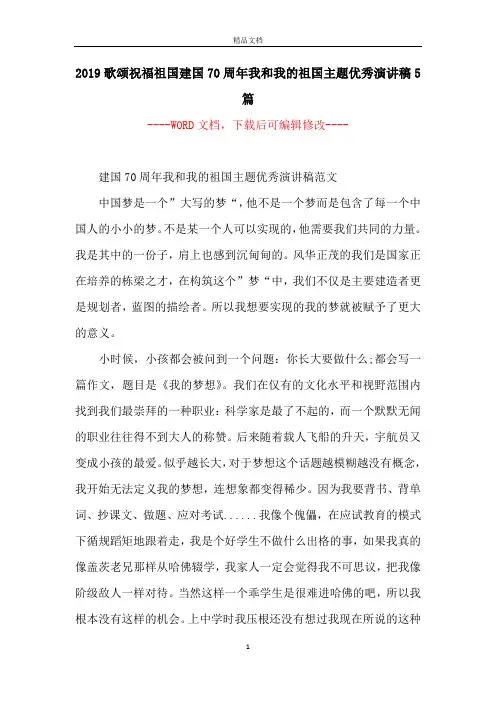 精品文档

2019歌颂祝福祖国建国70周年我和我的祖国主题优秀演讲稿5篇

----WORD文档，下载后可编辑修改----

建国70周年我和我的祖国主题优秀演讲稿范文

中国梦是一个”大写的梦“，他不是一个梦而是包含了每一个中国人的小小的梦。不是某一个人可以实现的，他需要我们共同的力量。我是其中的一份子，肩上也感到沉甸甸的。风华正茂的我们是国家正在培养的栋梁之才，在构筑这个”梦“中，我们不仅是主要建造者更是规划者，蓝图的描绘者。所以我想要实现的我的梦就被赋予了更大的意义。

小时候，小孩都会被问到一个问题：你长大要做什么;都会写一篇作文，题目是《我的梦想》。我们在仅有的文化水平和视野范围内找到我们最崇拜的一种职业：科学家是最了不起的，而一个默默无闻的职业往往得不到大人的称赞。后来随着载人飞船的升天，宇航员又变成小孩的最爱。似乎越长大，对于梦想这个话题越模糊越没有概念，我开始无法定义我的梦想，连想象都变得稀少。因为我要背书、背单词、抄课文、做题、应对考试......我像个傀儡，在应试教育的模式下循规蹈矩地跟着走，我是个好学生不做什么出格的事，如果我真的像盖茨老兄那样从哈佛辍学，我家人一定会觉得我不可思议，把我像阶级敌人一样对待。当然这样一个乖学生是很难进哈佛的吧，所以我根本没有这样的机会。上中学时我压根还没有想过我现在所说的这种

1